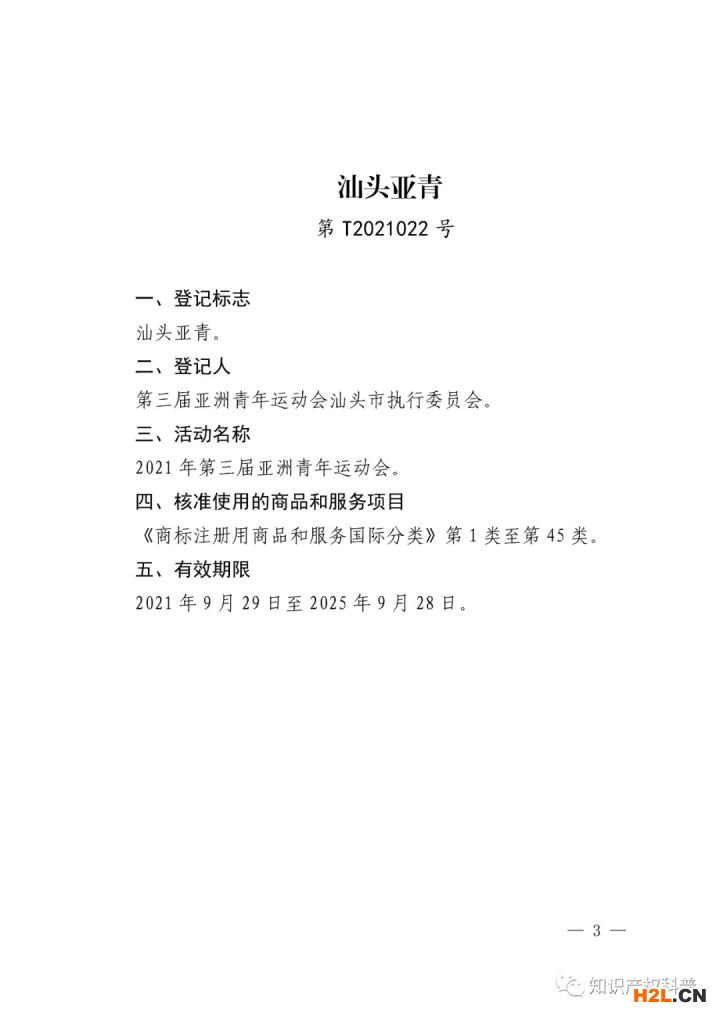 汕头亚青

第 T2021022 号

一、登记标志

汕头亚青。

二、登记人

第三届亚洲青年运动会汕头市执行委员会。

三、活动名称

2021 年第三届亚洲青年运动会。

四、核准使用的商品和服务项目

《商标注册用商品和服务国际分类》第 1 类至第 45 类。

五、有效期限

2021 年 9 月 29 日至 2025 年 9 月 28 日。

— 3 —

知识产权科普

H2L.CN